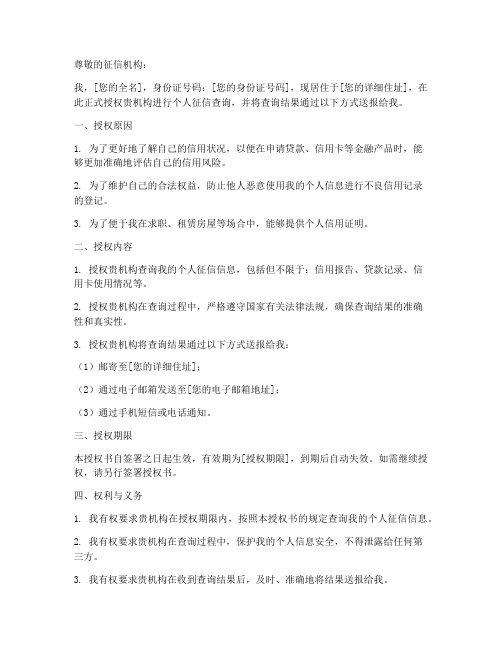 尊敬的征信机构：

我，[您的全名]，身份证号码：[您的身份证号码]，现居住于[您的详细住址]，在此正式授权贵机构进行个人征信查询，并将查询结果通过以下方式送报给我。

一、授权原因

1. 为了更好地了解自己的信用状况，以便在申请贷款、信用卡等金融产品时，能够更加准确地评估自己的信用风险。

2. 为了维护自己的合法权益，防止他人恶意使用我的个人信息进行不良信用记录的登记。

3. 为了便于我在求职、租赁房屋等场合中，能够提供个人信用证明。

二、授权内容

1. 授权贵机构查询我的个人征信信息，包括但不限于：信用报告、贷款记录、信用卡使用情况等。

2. 授权贵机构在查询过程中，严格遵守国家有关法律法规，确保查询结果的准确性和真实性。

3. 授权贵机构将查询结果通过以下方式送报给我：

（1）邮寄至[您的详细住址]；

（2）通过电子邮箱发送至[您的电子邮箱地址]；

（3）通过手机短信或电话通知。

三、授权期限

本授权书自签署之日起生效，有效期为[授权期限]，到期后自动失效。如需继续授权，请另行签署授权书。

四、权利与义务

1. 我有权要求贵机构在授权期限内，按照本授权书的规定查询我的个人征信信息。

2. 我有权要求贵机构在查询过程中，保护我的个人信息安全，不得泄露给任何第三方。

3. 我有权要求贵机构在收到查询结果后，及时、准确地将结果送报给我。